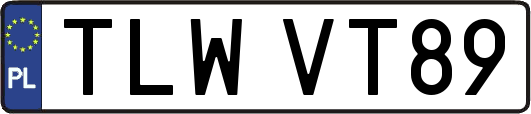 PL
TLW VT89